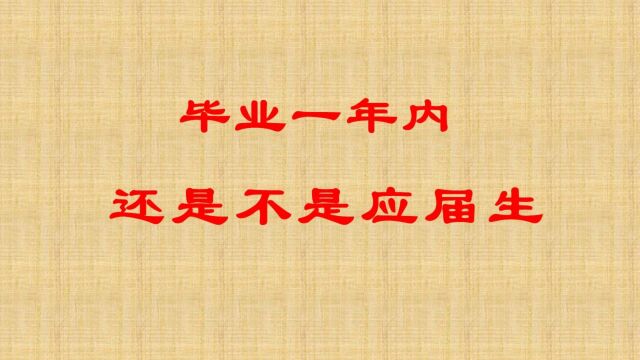 毕业一年内

还是不是应届生